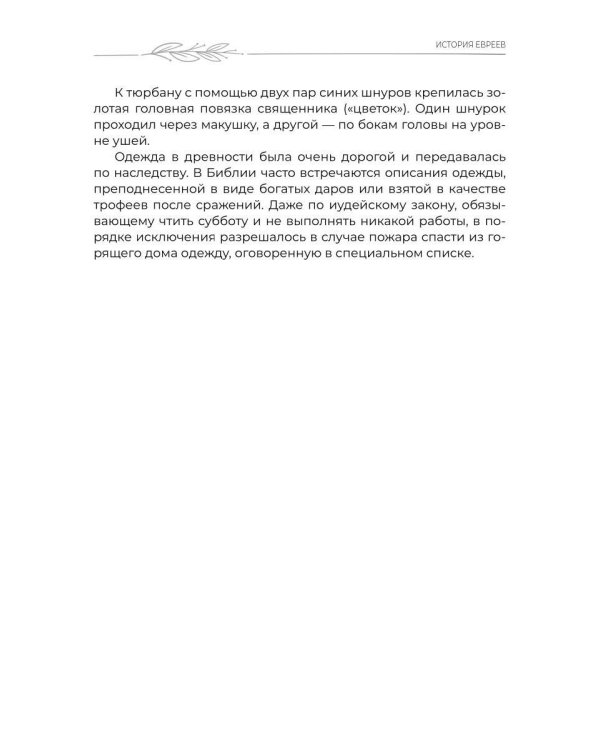 ИСТОРИЯ ЕВРЕЕВ

К тюрбану с помощью двух пар синих шнуров крепилась золотая головная повязка священника («цветок»). Один шнурок проходил через макушку, а другой — по бокам головы на уровне ушей.

Одежда в древности была очень дорогой и передавалась по наследству. В Библии часто встречаются описания одежды, преподнесенной в виде богатых даров или взятой в качестве трофеев после сражений. Даже по иудейскому закону, обязывающему чтить субботу и не выполнять никакой работы, в порядке исключения разрешалось в случае пожара спасти из горящего дома одежду, оговоренную в специальном списке.